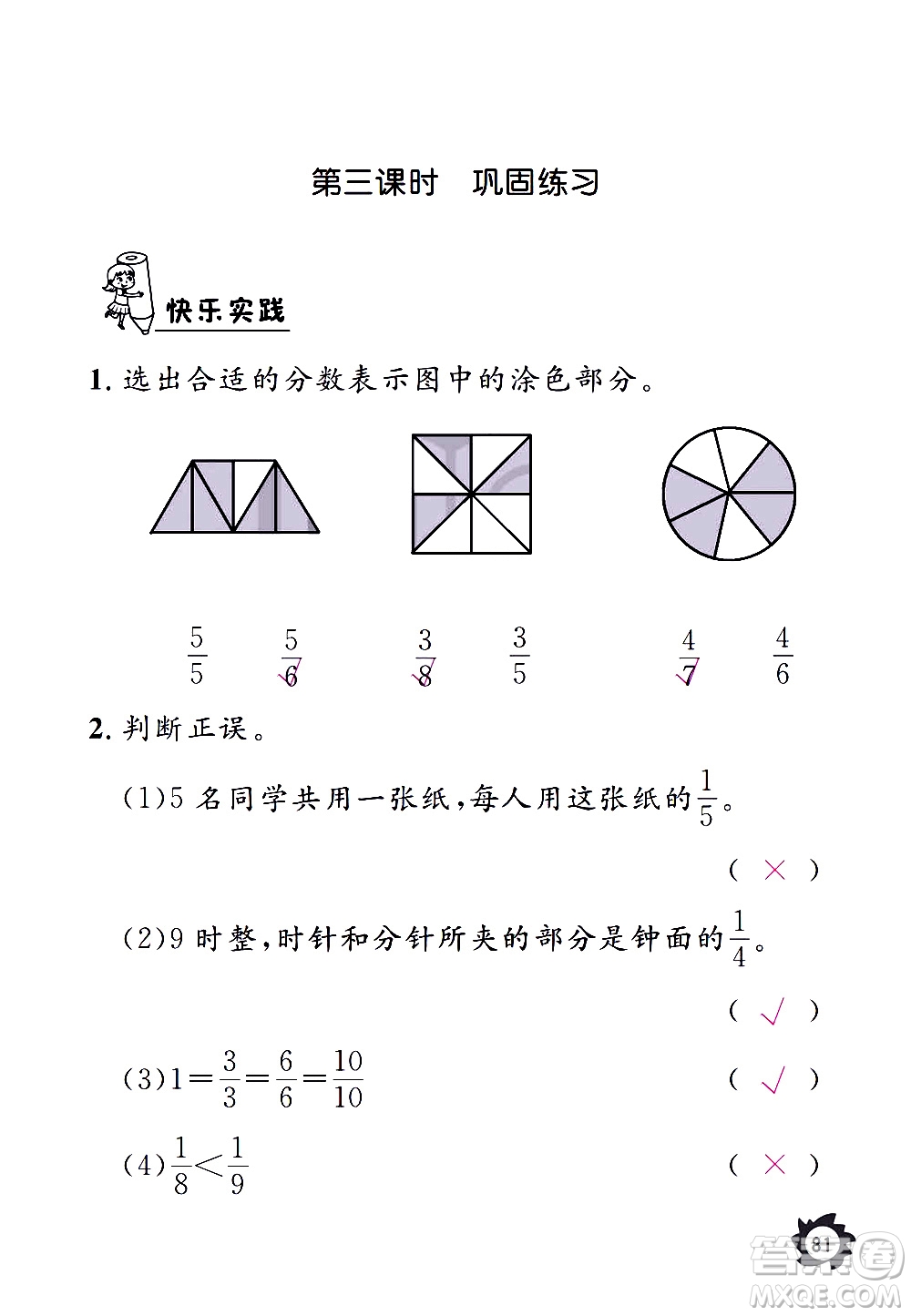 第三课时　巩固练习

快乐实践

1. 选出合适的分数表示图中的涂色部分。

$\frac{5}{5}$　$\frac{5}{6}$ ✓　$\frac{3}{8}$ ✓　$\frac{3}{5}$　$\frac{4}{7}$ ✓　$\frac{4}{6}$

2. 判断正误。

(1)5 名同学共用一张纸，每人用这张纸的$\frac{1}{5}$。

( × )

(2)9 时整，时针和分针所夹的部分是钟面的$\frac{1}{4}$。

( ✓ )

(3)$1=\frac{3}{3}=\frac{6}{6}=\frac{10}{10}$　( ✓ )

(4)$\frac{1}{8}<\frac{1}{9}$　( × )

81

答案圈
MXQE.COM